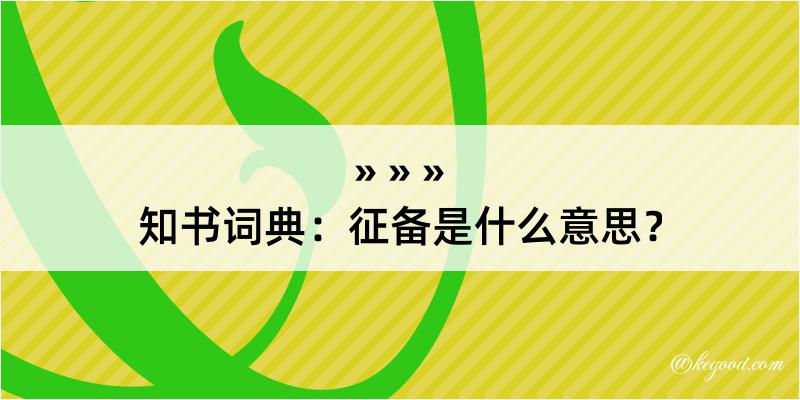 » » »
知书词典：征备是什么意思？

@kegood.com